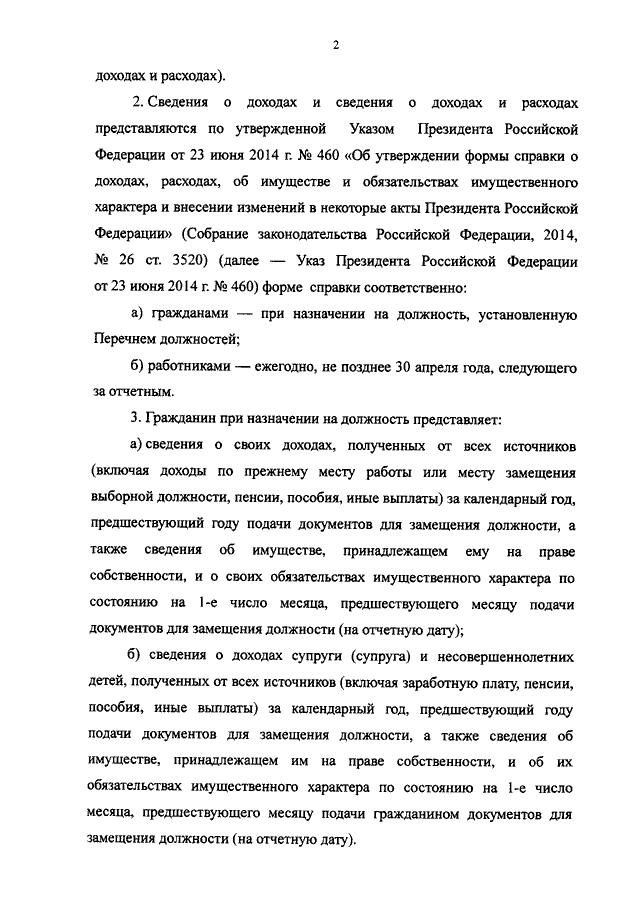 2

доходах и расходах).

2. Сведения о доходах и сведения о доходах и расходах представляются по утвержденной Указом Президента Российской Федерации от 23 июня 2014 г. № 460 «Об утверждении формы справки о доходах, расходах, об имуществе и обязательствах имущественного характера и внесении изменений в некоторые акты Президента Российской Федерации» (Собрание законодательства Российской Федерации, 2014, № 26 ст. 3520) (далее — Указ Президента Российской Федерации от 23 июня 2014 г. № 460) форме справки соответственно:

а) гражданами — при назначении на должность, установленную Перечнем должностей;

б) работниками — ежегодно, не позднее 30 апреля года, следующего за отчетным.

3. Гражданин при назначении на должность представляет:

а) сведения о своих доходах, полученных от всех источников (включая доходы по прежнему месту работы или месту замещения выборной должности, пенсии, пособия, иные выплаты) за календарный год, предшествующий году подачи документов для замещения должности, а также сведения об имуществе, принадлежащем ему на праве собственности, и о своих обязательствах имущественного характера по состоянию на 1-е число месяца, предшествующего месяцу подачи документов для замещения должности (на отчетную дату);

б) сведения о доходах супруги (супруга) и несовершеннолетних детей, полученных от всех источников (включая заработную плату, пенсии, пособия, иные выплаты) за календарный год, предшествующий году подачи документов для замещения должности, а также сведения об имуществе, принадлежащем им на праве собственности, и об их обязательствах имущественного характера по состоянию на 1-е число месяца, предшествующего месяцу подачи гражданином документов для замещения должности (на отчетную дату).